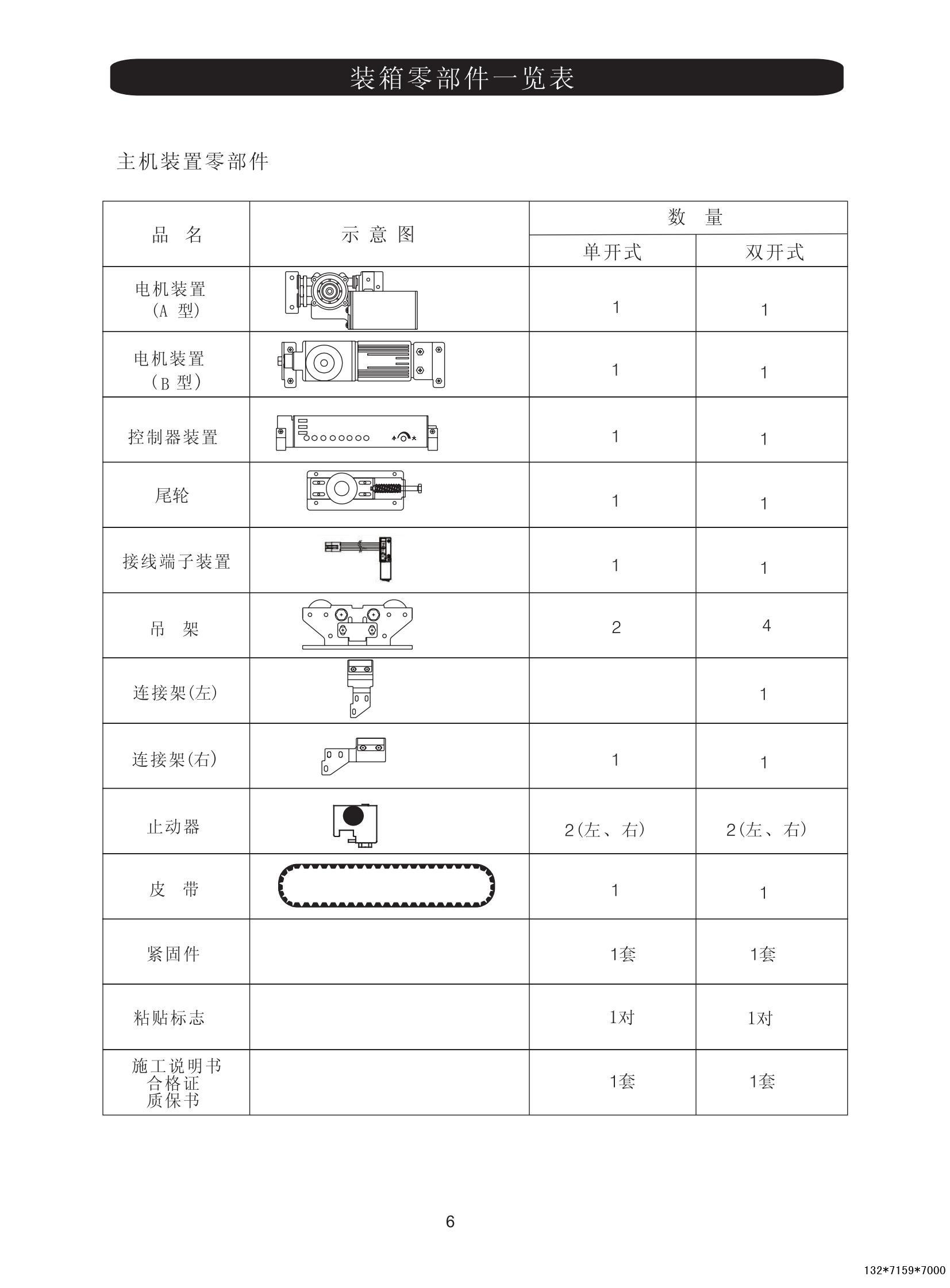 装箱零部件一览表

主机装置零部件

| 品　名 | 示 意 图 | 数　量 单开式 | 数　量 双开式 |
|---|---|---|---|
| 电机装置 (A 型) |  | 1 | 1 |
| 电机装置 (B 型) |  | 1 | 1 |
| 控制器装置 |  | 1 | 1 |
| 尾轮 |  | 1 | 1 |
| 接线端子装置 |  | 1 | 1 |
| 吊　架 |  | 2 | 4 |
| 连接架(左) |  |  | 1 |
| 连接架(右) |  | 1 | 1 |
| 止动器 |  | 2(左、右) | 2(左、右) |
| 皮　带 |  | 1 | 1 |
| 紧固件 |  | 1套 | 1套 |
| 粘贴标志 |  | 1对 | 1对 |
| 施工说明书 合格证 质保书 |  | 1套 | 1套 |

6

132*7159*7000